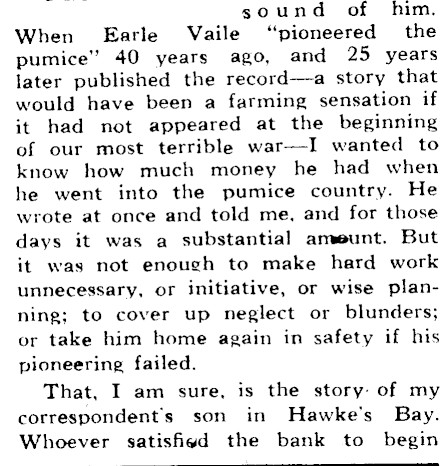 sound of him. When Earle Vaile "pioneered the pumice" 40 years ago, and 25 years later published the record—a story that would have been a farming sensation if it had not appeared at the beginning of our most terrible war—I wanted to know how much money he had when he went into the pumice country. He wrote at once and told me, and for those days it was a substantial amount. But it was not enough to make hard work unnecessary, or initiative, or wise planning; to cover up neglect or blunders; or take him home again in safety if his pioneering failed.

That, I am sure, is the story of my correspondent's son in Hawke's Bay. Whoever satisfied the bank to begin